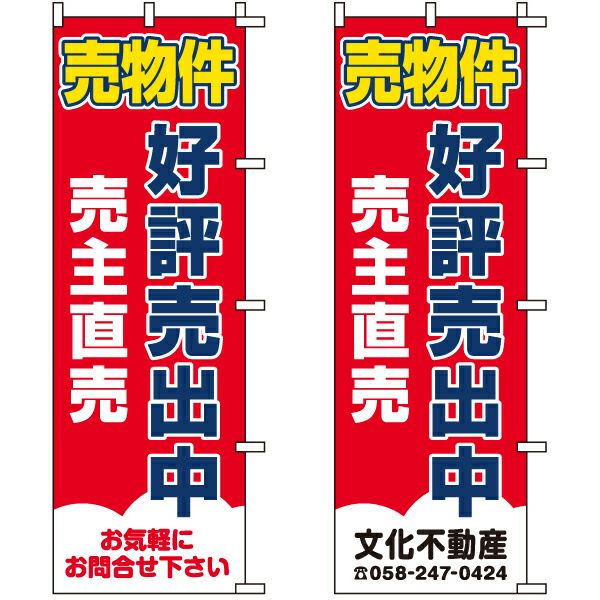 売物件

好評売出中

売主直売

お気軽に
お問合せ下さい

売物件

好評売出中

売主直売

文化不動産
☎058-247-0424